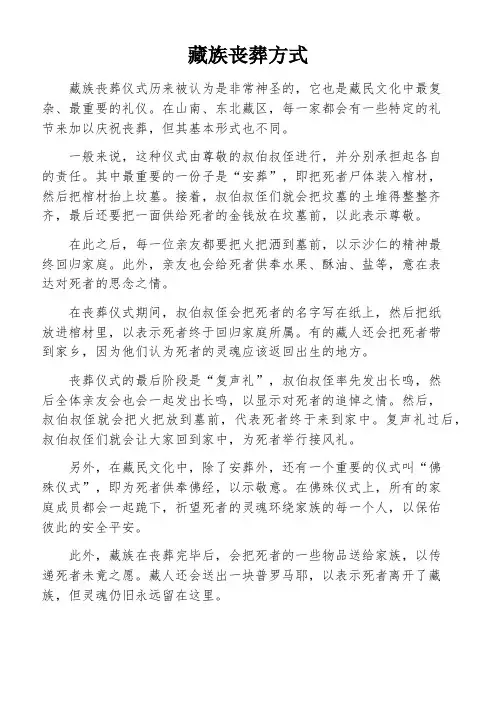 藏族丧葬方式

藏族丧葬仪式历来被认为是非常神圣的，它也是藏民文化中最复杂、最重要的礼仪。在山南、东北藏区，每一家都会有一些特定的礼节来加以庆祝丧葬，但其基本形式也不同。

一般来说，这种仪式由尊敬的叔伯叔侄进行，并分别承担起各自的责任。其中最重要的一份子是“安葬”，即把死者尸体装入棺材，然后把棺材抬上坟墓。接着，叔伯叔侄们就会把坟墓的土堆得整整齐齐，最后还要把一面供给死者的金钱放在坟墓前，以此表示尊敬。

在此之后，每一位亲友都要把火把洒到墓前，以示沙仁的精神最终回归家庭。此外，亲友也会给死者供奉水果、酥油、盐等，意在表达对死者的思念之情。

在丧葬仪式期间，叔伯叔侄会把死者的名字写在纸上，然后把纸放进棺材里，以表示死者终于回归家庭所属。有的藏人还会把死者带到家乡，因为他们认为死者的灵魂应该返回出生的地方。

丧葬仪式的最后阶段是“复声礼”，叔伯叔侄率先发出长鸣，然后全体亲友会也会一起发出长鸣，以显示对死者的追悼之情。然后，叔伯叔侄就会把火把放到墓前，代表死者终于来到家中。复声礼过后，叔伯叔侄们就会让大家回到家中，为死者举行接风礼。

另外，在藏民文化中，除了安葬外，还有一个重要的仪式叫“佛殊仪式”，即为死者供奉佛经，以示敬意。在佛殊仪式上，所有的家庭成员都会一起跪下，祈望死者的灵魂环绕家族的每一个人，以保佑彼此的安全平安。

此外，藏族在丧葬完毕后，会把死者的一些物品送给家族，以传递死者未竟之愿。藏人还会送出一块普罗马耶，以表示死者离开了藏族，但灵魂仍旧永远留在这里。